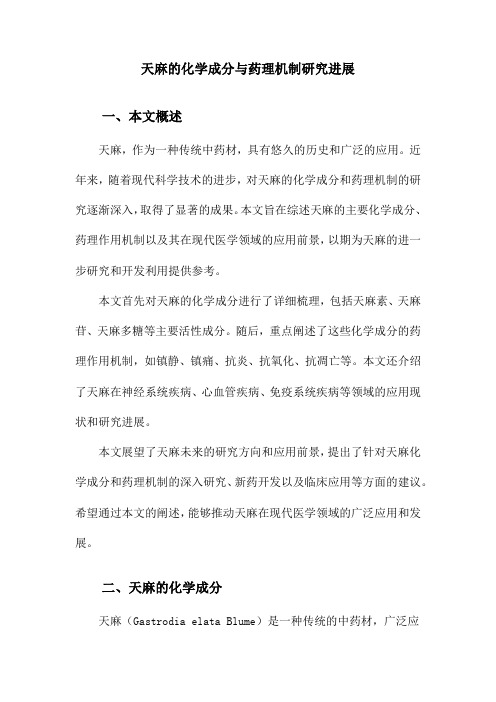 天麻的化学成分与药理机制研究进展

一、本文概述

天麻，作为一种传统中药材，具有悠久的历史和广泛的应用。近年来，随着现代科学技术的进步，对天麻的化学成分和药理机制的研究逐渐深入，取得了显著的成果。本文旨在综述天麻的主要化学成分、药理作用机制以及其在现代医学领域的应用前景，以期为天麻的进一步研究和开发利用提供参考。

本文首先对天麻的化学成分进行了详细梳理，包括天麻素、天麻苷、天麻多糖等主要活性成分。随后，重点阐述了这些化学成分的药理作用机制，如镇静、镇痛、抗炎、抗氧化、抗凋亡等。本文还介绍了天麻在神经系统疾病、心血管疾病、免疫系统疾病等领域的应用现状和研究进展。

本文展望了天麻未来的研究方向和应用前景，提出了针对天麻化学成分和药理机制的深入研究、新药开发以及临床应用等方面的建议。希望通过本文的阐述，能够推动天麻在现代医学领域的广泛应用和发展。

二、天麻的化学成分

天麻（Gastrodia elata Blume）是一种传统的中药材，广泛应